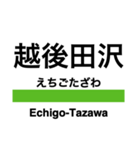 越後田沢

えちごたざわ

Echigo-Tazawa